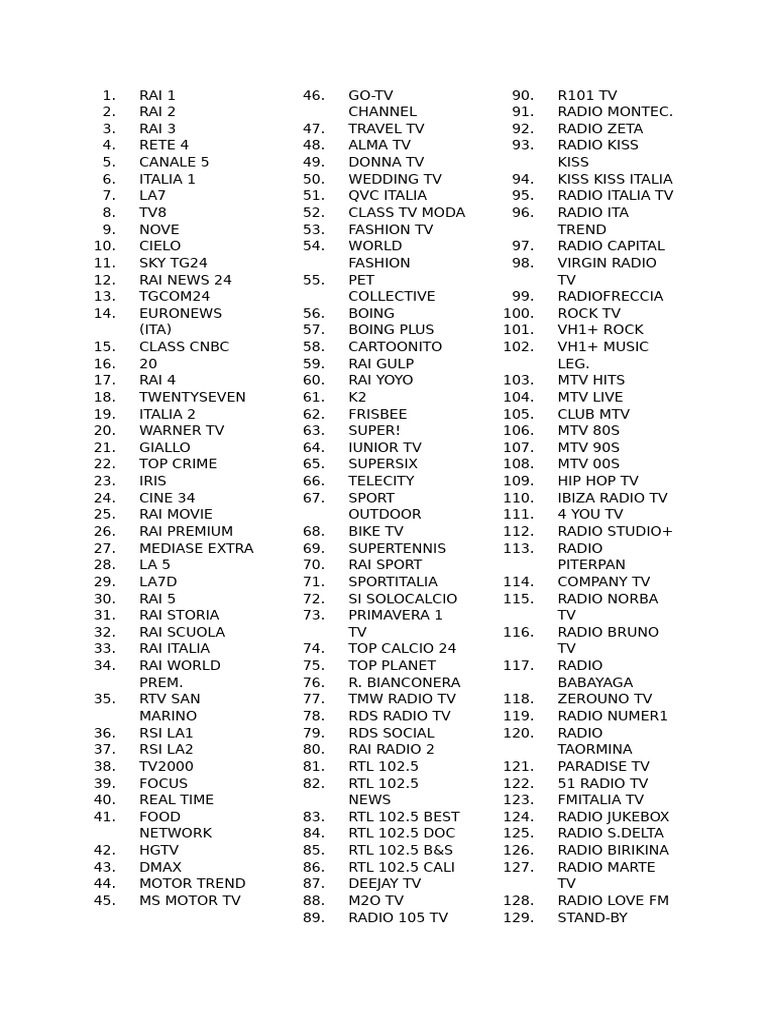 1. RAI 1
2. RAI 2
3. RAI 3
4. RETE 4
5. CANALE 5
6. ITALIA 1
7. LA7
8. TV8
9. NOVE
10. CIELO
11. SKY TG24
12. RAI NEWS 24
13. TGCOM24
14. EURONEWS (ITA)
15. CLASS CNBC
16. 20
17. RAI 4
18. TWENTYSEVEN
19. ITALIA 2
20. WARNER TV
21. GIALLO
22. TOP CRIME
23. IRIS
24. CINE 34
25. RAI MOVIE
26. RAI PREMIUM
27. MEDIASE EXTRA
28. LA 5
29. LA7D
30. RAI 5
31. RAI STORIA
32. RAI SCUOLA
33. RAI ITALIA
34. RAI WORLD PREM.
35. RTV SAN MARINO
36. RSI LA1
37. RSI LA2
38. TV2000
39. FOCUS
40. REAL TIME
41. FOOD NETWORK
42. HGTV
43. DMAX
44. MOTOR TREND
45. MS MOTOR TV

46. GO-TV CHANNEL
47. TRAVEL TV
48. ALMA TV
49. DONNA TV
50. WEDDING TV
51. QVC ITALIA
52. CLASS TV MODA
53. FASHION TV
54. WORLD FASHION
55. PET COLLECTIVE
56. BOING
57. BOING PLUS
58. CARTOONITO
59. RAI GULP
60. RAI YOYO
61. K2
62. FRISBEE
63. SUPER!
64. IUNIOR TV
65. SUPERSIX
66. TELECITY
67. SPORT OUTDOOR
68. BIKE TV
69. SUPERTENNIS
70. RAI SPORT
71. SPORTITALIA
72. SI SOLOCALCIO
73. PRIMAVERA 1 TV
74. TOP CALCIO 24
75. TOP PLANET
76. R. BIANCONERA
77. TMW RADIO TV
78. RDS RADIO TV
79. RDS SOCIAL
80. RAI RADIO 2
81. RTL 102.5
82. RTL 102.5 NEWS
83. RTL 102.5 BEST
84. RTL 102.5 DOC
85. RTL 102.5 B&S
86. RTL 102.5 CALI
87. DEEJAY TV
88. M2O TV
89. RADIO 105 TV

90. R101 TV
91. RADIO MONTEC.
92. RADIO ZETA
93. RADIO KISS KISS
94. KISS KISS ITALIA
95. RADIO ITALIA TV
96. RADIO ITA TREND
97. RADIO CAPITAL
98. VIRGIN RADIO TV
99. RADIOFRECCIA
100. ROCK TV
101. VH1+ ROCK
102. VH1+ MUSIC LEG.
103. MTV HITS
104. MTV LIVE
105. CLUB MTV
106. MTV 80S
107. MTV 90S
108. MTV 00S
109. HIP HOP TV
110. IBIZA RADIO TV
111. 4 YOU TV
112. RADIO STUDIO+
113. RADIO PITERPAN
114. COMPANY TV
115. RADIO NORBA TV
116. RADIO BRUNO TV
117. RADIO BABAYAGA
118. ZEROUNO TV
119. RADIO NUMER1
120. RADIO TAORMINA
121. PARADISE TV
122. 51 RADIO TV
123. FMITALIA TV
124. RADIO JUKEBOX
125. RADIO S.DELTA
126. RADIO BIRIKINA
127. RADIO MARTE TV
128. RADIO LOVE FM
129. STAND-BY